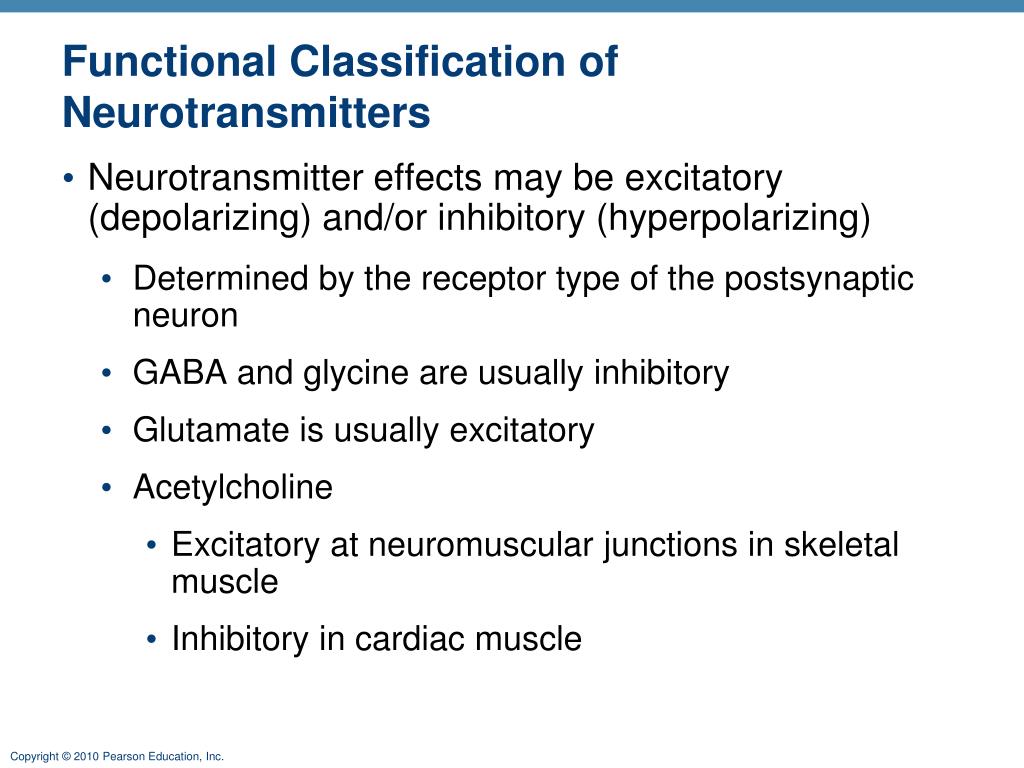 Functional Classification of Neurotransmitters

• Neurotransmitter effects may be excitatory (depolarizing) and/or inhibitory (hyperpolarizing)

• Determined by the receptor type of the postsynaptic neuron

• GABA and glycine are usually inhibitory

• Glutamate is usually excitatory

• Acetylcholine

• Excitatory at neuromuscular junctions in skeletal muscle

• Inhibitory in cardiac muscle

Copyright © 2010 Pearson Education, Inc.